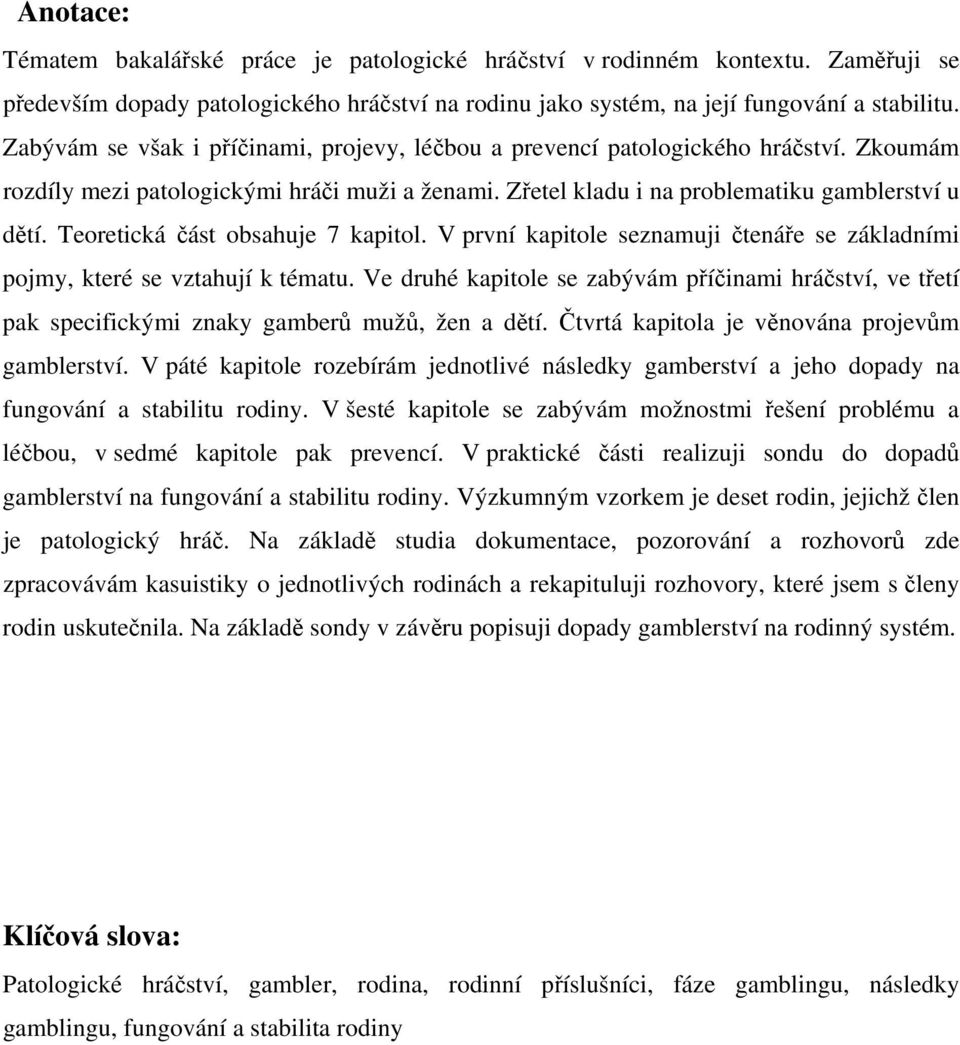 Anotace:

Tématem bakalářské práce je patologické hráčství v rodinném kontextu. Zaměřuji se především dopady patologického hráčství na rodinu jako systém, na její fungování a stabilitu. Zabývám se však i příčinami, projevy, léčbou a prevencí patologického hráčství. Zkoumám rozdíly mezi patologickými hráči muži a ženami. Zřetel kladu i na problematiku gamblerství u dětí. Teoretická část obsahuje 7 kapitol. V první kapitole seznamuji čtenáře se základními pojmy, které se vztahují k tématu. Ve druhé kapitole se zabývám příčinami hráčství, ve třetí pak specifickými znaky gamberů mužů, žen a dětí. Čtvrtá kapitola je věnována projevům gamblerství. V páté kapitole rozebírám jednotlivé následky gamberství a jeho dopady na fungování a stabilitu rodiny. V šesté kapitole se zabývám možnostmi řešení problému a léčbou, v sedmé kapitole pak prevencí. V praktické části realizuji sondu do dopadů gamblerství na fungování a stabilitu rodiny. Výzkumným vzorkem je deset rodin, jejichž člen je patologický hráč. Na základě studia dokumentace, pozorování a rozhovorů zde zpracovávám kasuistiky o jednotlivých rodinách a rekapituluji rozhovory, které jsem s členy rodin uskutečnila. Na základě sondy v závěru popisuji dopady gamblerství na rodinný systém.

Klíčová slova:

Patologické hráčství, gambler, rodina, rodinní příslušníci, fáze gamblingu, následky gamblingu, fungování a stabilita rodiny